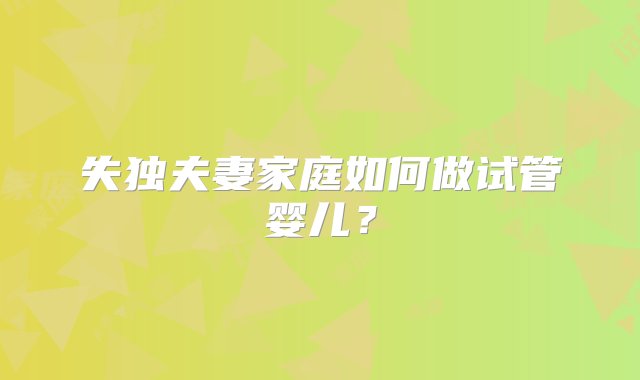 失独夫妻家庭如何做试管婴儿？